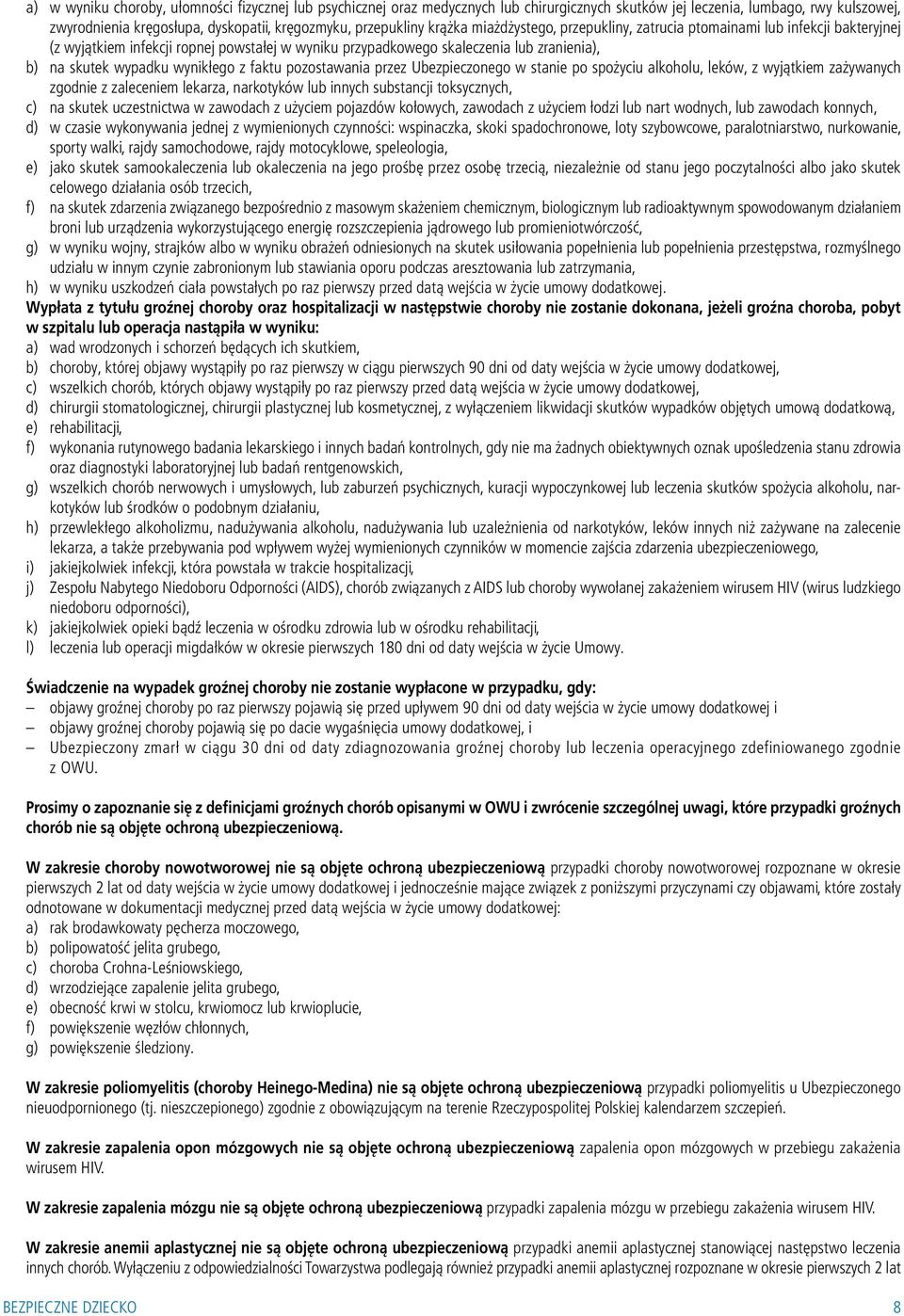 a) w wyniku choroby, ułomności fizycznej lub psychicznej oraz medycznych lub chirurgicznych skutków jej leczenia, lumbago, rwy kulszowej, zwyrodnienia kręgosłupa, dyskopatii, kręgozmyku, przepukliny krążka miażdżystego, przepukliny, zatrucia ptomainami lub infekcji bakteryjnej (z wyjątkiem infekcji ropnej powstałej w wyniku przypadkowego skaleczenia lub zranienia),
b) na skutek wypadku wynikłego z faktu pozostawania przez Ubezpieczonego w stanie po spożyciu alkoholu, leków, z wyjątkiem zażywanych zgodnie z zaleceniem lekarza, narkotyków lub innych substancji toksycznych,
c) na skutek uczestnictwa w zawodach z użyciem pojazdów kołowych, zawodach z użyciem łodzi lub nart wodnych, lub zawodach konnych,
d) w czasie wykonywania jednej z wymienionych czynności: wspinaczka, skoki spadochronowe, loty szybowcowe, paralotniarstwo, nurkowanie, sporty walki, rajdy samochodowe, rajdy motocyklowe, speleologia,
e) jako skutek samookaleczenia lub okaleczenia na jego prośbę przez osobę trzecią, niezależnie od stanu jego poczytalności albo jako skutek celowego działania osób trzecich,
f) na skutek zdarzenia związanego bezpośrednio z masowym skażeniem chemicznym, biologicznym lub radioaktywnym spowodowanym działaniem broni lub urządzenia wykorzystującego energię rozszczepienia jądrowego lub promieniotwórczość,
g) w wyniku wojny, strajków albo w wyniku obrażeń odniesionych na skutek usiłowania popełnienia lub popełnienia przestępstwa, rozmyślnego udziału w innym czynie zabronionym lub stawiania oporu podczas aresztowania lub zatrzymania,
h) w wyniku uszkodzeń ciała powstałych po raz pierwszy przed datą wejścia w życie umowy dodatkowej.
Wypłata z tytułu groźnej choroby oraz hospitalizacji w następstwie choroby nie zostanie dokonana, jeżeli groźna choroba, pobyt w szpitalu lub operacja nastąpiła w wyniku:
a) wad wrodzonych i schorzeń będących ich skutkiem,
b) choroby, której objawy wystąpiły po raz pierwszy w ciągu pierwszych 90 dni od daty wejścia w życie umowy dodatkowej,
c) wszelkich chorób, których objawy wystąpiły po raz pierwszy przed datą wejścia w życie umowy dodatkowej,
d) chirurgii stomatologicznej, chirurgii plastycznej lub kosmetycznej, z wyłączeniem likwidacji skutków wypadków objętych umową dodatkową,
e) rehabilitacji,
f) wykonania rutynowego badania lekarskiego i innych badań kontrolnych, gdy nie ma żadnych obiektywnych oznak upośledzenia stanu zdrowia oraz diagnostyki laboratoryjnej lub badań rentgenowskich,
g) wszelkich chorób nerwowych i umysłowych, lub zaburzeń psychicznych, kuracji wypoczynkowej lub leczenia skutków spożycia alkoholu, narkotyków lub środków o podobnym działaniu,
h) przewlekłego alkoholizmu, nadużywania alkoholu, nadużywania lub uzależnienia od narkotyków, leków innych niż zażywane na zalecenie lekarza, a także przebywania pod wpływem wyżej wymienionych czynników w momencie zajścia zdarzenia ubezpieczeniowego,
i) jakiejkolwiek infekcji, która powstała w trakcie hospitalizacji,
j) Zespołu Nabytego Niedoboru Odporności (AIDS), chorób związanych z AIDS lub choroby wywołanej zakażeniem wirusem HIV (wirus ludzkiego niedoboru odporności),
k) jakiejkolwiek opieki bądź leczenia w ośrodku zdrowia lub w ośrodku rehabilitacji,
l) leczenia lub operacji migdałków w okresie pierwszych 180 dni od daty wejścia w życie Umowy.

Świadczenie na wypadek groźnej choroby nie zostanie wypłacone w przypadku, gdy:
– objawy groźnej choroby po raz pierwszy pojawią się przed upływem 90 dni od daty wejścia w życie umowy dodatkowej i
– objawy groźnej choroby pojawią się po dacie wygaśnięcia umowy dodatkowej, i
– Ubezpieczony zmarł w ciągu 30 dni od daty zdiagnozowania groźnej choroby lub leczenia operacyjnego zdefiniowanego zgodnie z OWU.

Prosimy o zapoznanie się z definicjami groźnych chorób opisanymi w OWU i zwrócenie szczególnej uwagi, które przypadki groźnych chorób nie są objęte ochroną ubezpieczeniową.

W zakresie choroby nowotworowej nie są objęte ochroną ubezpieczeniową przypadki choroby nowotworowej rozpoznane w okresie pierwszych 2 lat od daty wejścia w życie umowy dodatkowej i jednocześnie mające związek z poniższymi przyczynami czy objawami, które zostały odnotowane w dokumentacji medycznej przed datą wejścia w życie umowy dodatkowej:
a) rak brodawkowaty pęcherza moczowego,
b) polipowatość jelita grubego,
c) choroba Crohna-Leśniowskiego,
d) wrzodziejące zapalenie jelita grubego,
e) obecność krwi w stolcu, krwiomocz lub krwioplucie,
f) powiększenie węzłów chłonnych,
g) powiększenie śledziony.

W zakresie poliomyelitis (choroby Heinego-Medina) nie są objęte ochroną ubezpieczeniową przypadki poliomyelitis u Ubezpieczonego nieuodpornionego (tj. nieszczepionego) zgodnie z obowiązującym na terenie Rzeczypospolitej Polskiej kalendarzem szczepień.

W zakresie zapalenia opon mózgowych nie są objęte ochroną ubezpieczeniową zapalenia opon mózgowych w przebiegu zakażenia wirusem HIV.

W zakresie zapalenia mózgu nie są objęte ochroną ubezpieczeniową przypadki zapalenia mózgu w przebiegu zakażenia wirusem HIV.

W zakresie anemii aplastycznej nie są objęte ochroną ubezpieczeniową przypadki anemii aplastycznej stanowiącej następstwo leczenia innych chorób. Wyłączeniu z odpowiedzialności Towarzystwa podlegają również przypadki anemii aplastycznej rozpoznane w okresie pierwszych 2 lat

BEZPIECZNE DZIECKO 8